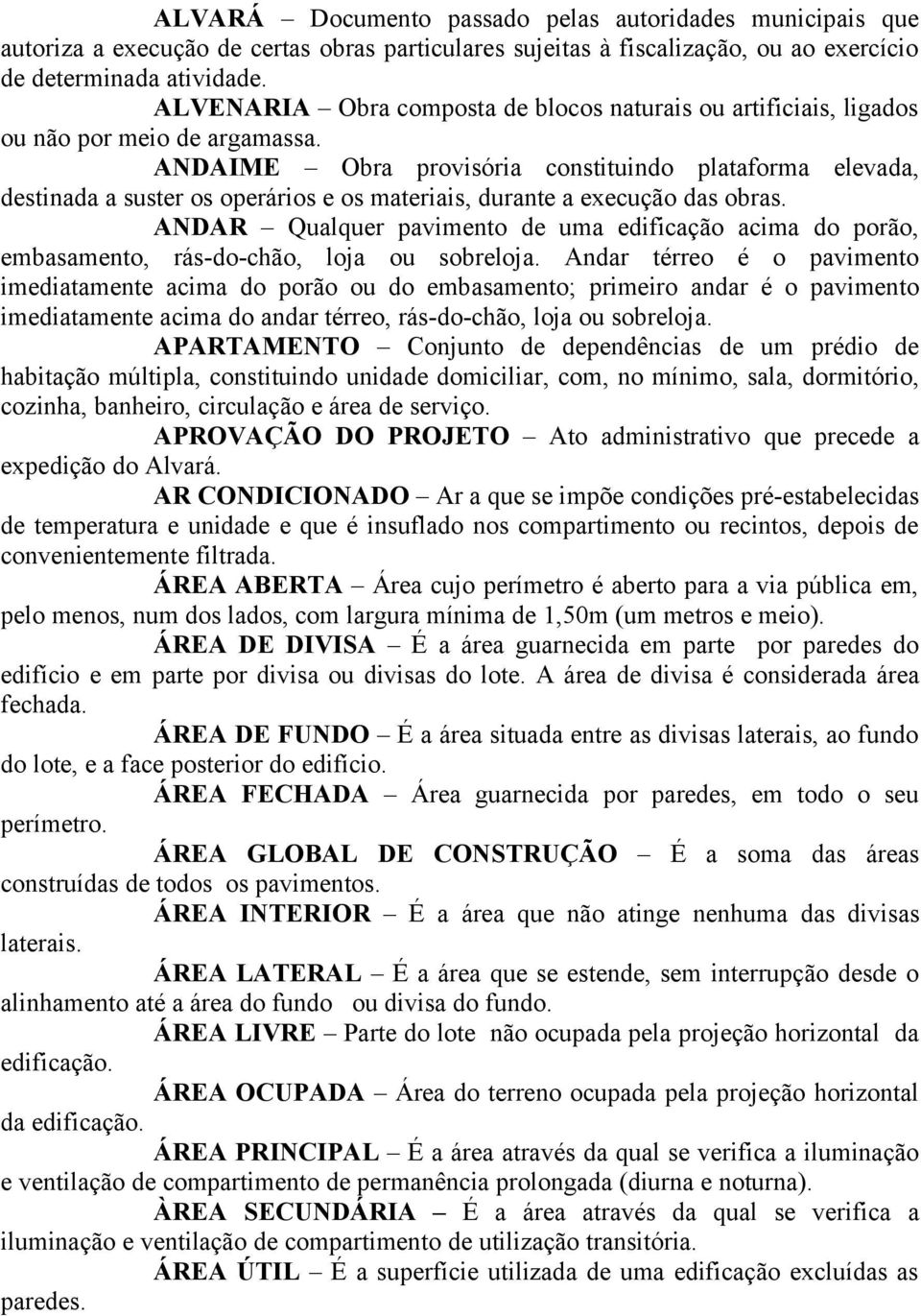 ALVARÁ – Documento passado pelas autoridades municipais que autoriza a execução de certas obras particulares sujeitas à fiscalização, ou ao exercício de determinada atividade.

ALVENARIA – Obra composta de blocos naturais ou artificiais, ligados ou não por meio de argamassa.

ANDAIME – Obra provisória constituindo plataforma elevada, destinada a suster os operários e os materiais, durante a execução das obras.

ANDAR – Qualquer pavimento de uma edificação acima do porão, embasamento, rás-do-chão, loja ou sobreloja. Andar térreo é o pavimento imediatamente acima do porão ou do embasamento; primeiro andar é o pavimento imediatamente acima do andar térreo, rás-do-chão, loja ou sobreloja.

APARTAMENTO – Conjunto de dependências de um prédio de habitação múltipla, constituindo unidade domiciliar, com, no mínimo, sala, dormitório, cozinha, banheiro, circulação e área de serviço.

APROVAÇÃO DO PROJETO – Ato administrativo que precede a expedição do Alvará.

AR CONDICIONADO – Ar a que se impõe condições pré-estabelecidas de temperatura e unidade e que é insuflado nos compartimento ou recintos, depois de convenientemente filtrada.

ÁREA ABERTA – Área cujo perímetro é aberto para a via pública em, pelo menos, num dos lados, com largura mínima de 1,50m (um metros e meio).

ÁREA DE DIVISA – É a área guarnecida em parte por paredes do edifício e em parte por divisa ou divisas do lote. A área de divisa é considerada área fechada.

ÁREA DE FUNDO – É a área situada entre as divisas laterais, ao fundo do lote, e a face posterior do edifício.

ÁREA FECHADA – Área guarnecida por paredes, em todo o seu perímetro.

ÁREA GLOBAL DE CONSTRUÇÃO – É a soma das áreas construídas de todos os pavimentos.

ÁREA INTERIOR – É a área que não atinge nenhuma das divisas laterais.

ÁREA LATERAL – É a área que se estende, sem interrupção desde o alinhamento até a área do fundo ou divisa do fundo.

ÁREA LIVRE – Parte do lote não ocupada pela projeção horizontal da edificação.

ÁREA OCUPADA – Área do terreno ocupada pela projeção horizontal da edificação.

ÁREA PRINCIPAL – É a área através da qual se verifica a iluminação e ventilação de compartimento de permanência prolongada (diurna e noturna).

ÀREA SECUNDÁRIA – É a área através da qual se verifica a iluminação e ventilação de compartimento de utilização transitória.

ÁREA ÚTIL – É a superfície utilizada de uma edificação excluídas as paredes.